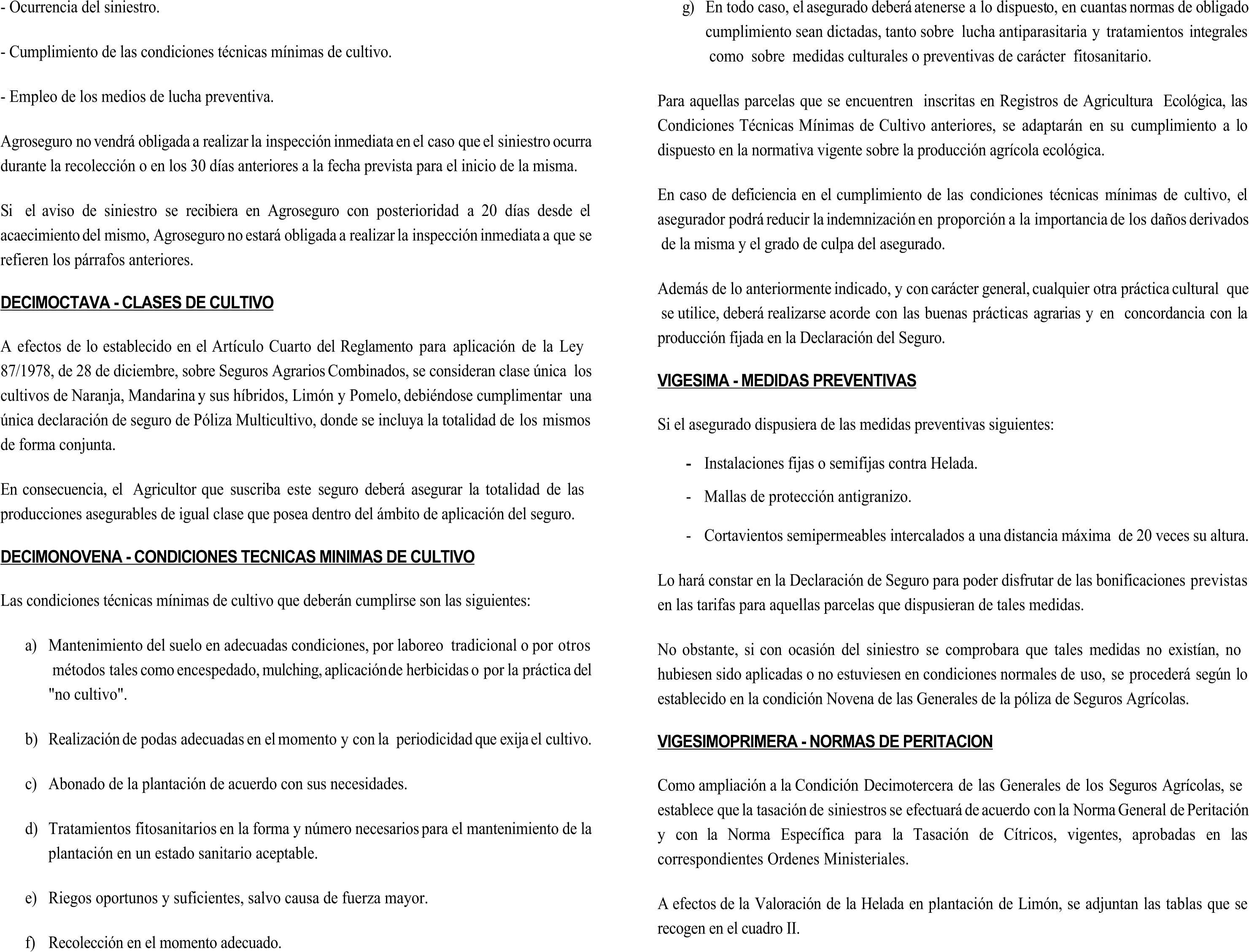 - Ocurrencia del siniestro.

- Cumplimiento de las condiciones técnicas mínimas de cultivo.

- Empleo de los medios de lucha preventiva.

Agroseguro no vendrá obligada a realizar la inspección inmediata en el caso que el siniestro ocurra durante la recolección o en los 30 días anteriores a la fecha prevista para el inicio de la misma.

Si el aviso de siniestro se recibiera en Agroseguro con posterioridad a 20 días desde el acaecimiento del mismo, Agroseguro no estará obligada a realizar la inspección inmediata a que se refieren los párrafos anteriores.

DECIMOCTAVA - CLASES DE CULTIVO

A efectos de lo establecido en el Artículo Cuarto del Reglamento para aplicación de la Ley 87/1978, de 28 de diciembre, sobre Seguros Agrarios Combinados, se consideran clase única los cultivos de Naranja, Mandarina y sus híbridos, Limón y Pomelo, debiéndose cumplimentar una única declaración de seguro de Póliza Multicultivo, donde se incluya la totalidad de los mismos de forma conjunta.

En consecuencia, el Agricultor que suscriba este seguro deberá asegurar la totalidad de las producciones asegurables de igual clase que posea dentro del ámbito de aplicación del seguro.

DECIMONOVENA - CONDICIONES TECNICAS MINIMAS DE CULTIVO

Las condiciones técnicas mínimas de cultivo que deberán cumplirse son las siguientes:

a) Mantenimiento del suelo en adecuadas condiciones, por laboreo tradicional o por otros métodos tales como encespedado, mulching, aplicación de herbicidas o por la práctica del "no cultivo".

b) Realización de podas adecuadas en el momento y con la periodicidad que exija el cultivo.

c) Abonado de la plantación de acuerdo con sus necesidades.

d) Tratamientos fitosanitarios en la forma y número necesarios para el mantenimiento de la plantación en un estado sanitario aceptable.

e) Riegos oportunos y suficientes, salvo causa de fuerza mayor.

f) Recolección en el momento adecuado.

g) En todo caso, el asegurado deberá atenerse a lo dispuesto, en cuantas normas de obligado cumplimiento sean dictadas, tanto sobre lucha antiparasitaria y tratamientos integrales como sobre medidas culturales o preventivas de carácter fitosanitario.

Para aquellas parcelas que se encuentren inscritas en Registros de Agricultura Ecológica, las Condiciones Técnicas Mínimas de Cultivo anteriores, se adaptarán en su cumplimiento a lo dispuesto en la normativa vigente sobre la producción agrícola ecológica.

En caso de deficiencia en el cumplimiento de las condiciones técnicas mínimas de cultivo, el asegurador podrá reducir la indemnización en proporción a la importancia de los daños derivados de la misma y el grado de culpa del asegurado.

Además de lo anteriormente indicado, y con carácter general, cualquier otra práctica cultural que se utilice, deberá realizarse acorde con las buenas prácticas agrarias y en concordancia con la producción fijada en la Declaración del Seguro.

VIGESIMA - MEDIDAS PREVENTIVAS

Si el asegurado dispusiera de las medidas preventivas siguientes:

- Instalaciones fijas o semifijas contra Helada.
- Mallas de protección antigranizo.
- Cortavientos semipermeables intercalados a una distancia máxima de 20 veces su altura.

Lo hará constar en la Declaración de Seguro para poder disfrutar de las bonificaciones previstas en las tarifas para aquellas parcelas que dispusieran de tales medidas.

No obstante, si con ocasión del siniestro se comprobara que tales medidas no existían, no hubiesen sido aplicadas o no estuviesen en condiciones normales de uso, se procederá según lo establecido en la condición Novena de las Generales de la póliza de Seguros Agrícolas.

VIGESIMOPRIMERA - NORMAS DE PERITACION

Como ampliación a la Condición Decimotercera de las Generales de los Seguros Agrícolas, se establece que la tasación de siniestros se efectuará de acuerdo con la Norma General de Peritación y con la Norma Específica para la Tasación de Cítricos, vigentes, aprobadas en las correspondientes Ordenes Ministeriales.

A efectos de la Valoración de la Helada en plantación de Limón, se adjuntan las tablas que se recogen en el cuadro II.